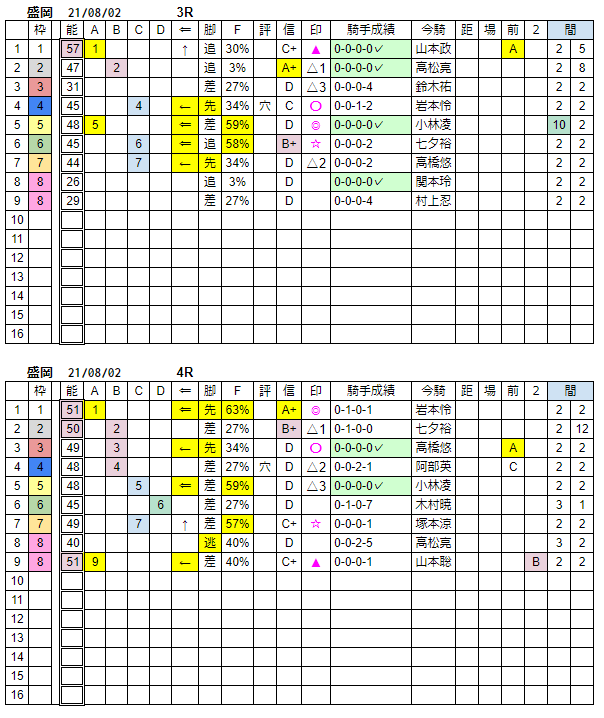 盛岡 21/08/02 3R

| | 枠 | 能 | A | B | C | D | ⇐ | 脚 | F | 評 | 信 | 印 | 騎手成績 | 今騎 | 距 | 場 | 前 | 2 | 間 | |
|---|---|---|---|---|---|---|---|---|---|---|---|---|---|---|---|---|---|---|---|---|
| 1 | 1 | 57 | 1 | | | | ↑ | 追 | 30% | | C+ | ▲ | 0-0-0-0✓ | 山本政 | | | A | | 2 | 5 |
| 2 | 2 | 47 | | 2 | | | | 追 | 3% | | A+ | △1 | 0-0-0-0✓ | 高松亮 | | | | | 2 | 8 |
| 3 | 3 | 31 | | | | | | 差 | 27% | | D | △3 | 0-0-0-4 | 鈴木祐 | | | | | 2 | 2 |
| 4 | 4 | 45 | | | 4 | | ← | 先 | 34% | 穴 | C | ○ | 0-0-1-2 | 岩本怜 | | | | | 2 | 2 |
| 5 | 5 | 48 | 5 | | | | ⇐ | 差 | 59% | | D | ◎ | 0-0-0-0✓ | 小林凌 | | | | | 10 | 2 |
| 6 | 6 | 45 | | | 6 | | ⇐ | 追 | 58% | | B+ | ☆ | 0-0-0-2 | 七夕裕 | | | | | 2 | 2 |
| 7 | 7 | 44 | | | 7 | | ← | 先 | 34% | | D | △2 | 0-0-0-2 | 高橋悠 | | | | | 2 | 2 |
| 8 | 8 | 26 | | | | | | 追 | 3% | | D | | 0-0-0-0✓ | 関本玲 | | | | | 2 | 2 |
| 9 | 8 | 29 | | | | | | 差 | 27% | | D | | 0-0-0-4 | 村上忍 | | | | | 2 | 2 |
| 10 | | | | | | | | | | | | | | | | | | | | |
| 11 | | | | | | | | | | | | | | | | | | | | |
| 12 | | | | | | | | | | | | | | | | | | | | |
| 13 | | | | | | | | | | | | | | | | | | | | |
| 14 | | | | | | | | | | | | | | | | | | | | |
| 15 | | | | | | | | | | | | | | | | | | | | |
| 16 | | | | | | | | | | | | | | | | | | | | |

盛岡 21/08/02 4R

| | 枠 | 能 | A | B | C | D | ⇐ | 脚 | F | 評 | 信 | 印 | 騎手成績 | 今騎 | 距 | 場 | 前 | 2 | 間 | |
|---|---|---|---|---|---|---|---|---|---|---|---|---|---|---|---|---|---|---|---|---|
| 1 | 1 | 51 | 1 | | | | ⇐ | 先 | 63% | | A+ | ◎ | 0-1-0-1 | 岩本怜 | | | | | 2 | 2 |
| 2 | 2 | 50 | | 2 | | | | 差 | 27% | | B+ | △1 | 0-1-0-0 | 七夕裕 | | | | | 2 | 12 |
| 3 | 3 | 49 | | 3 | | | ← | 先 | 34% | | D | ○ | 0-0-0-0✓ | 高橋悠 | | | A | | 2 | 2 |
| 4 | 4 | 48 | | 4 | | | | 差 | 27% | 穴 | D | △2 | 0-0-2-1 | 阿部英 | | | C | | 2 | 2 |
| 5 | 5 | 48 | | | 5 | | ⇐ | 差 | 59% | | D | △3 | 0-0-0-0✓ | 小林凌 | | | | | 2 | 2 |
| 6 | 6 | 45 | | | | 6 | | 差 | 27% | | D | | 0-1-0-7 | 木村暁 | | | | | 3 | 1 |
| 7 | 7 | 49 | | | 7 | | ↑ | 差 | 57% | | C+ | ☆ | 0-0-0-1 | 塚本涼 | | | | | 2 | 2 |
| 8 | 8 | 40 | | | | | | 逃 | 40% | | D | | 0-0-2-5 | 高松亮 | | | | | 3 | 2 |
| 9 | 8 | 51 | 9 | | | | ← | 差 | 40% | | C+ | ▲ | 0-0-0-1 | 山本聡 | | | | B | 2 | 2 |
| 10 | | | | | | | | | | | | | | | | | | | | |
| 11 | | | | | | | | | | | | | | | | | | | | |
| 12 | | | | | | | | | | | | | | | | | | | | |
| 13 | | | | | | | | | | | | | | | | | | | | |
| 14 | | | | | | | | | | | | | | | | | | | | |
| 15 | | | | | | | | | | | | | | | | | | | | |
| 16 | | | | | | | | | | | | | | | | | | | | |